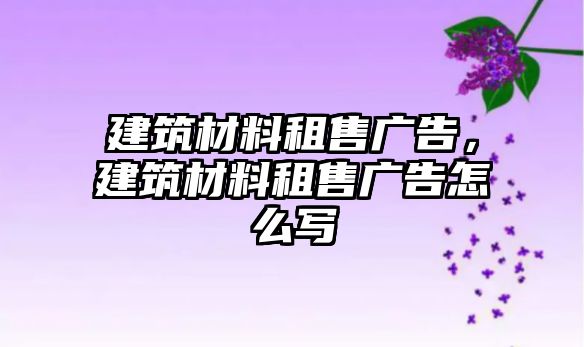 建筑材料租售广告，建筑材料租售广告怎么写